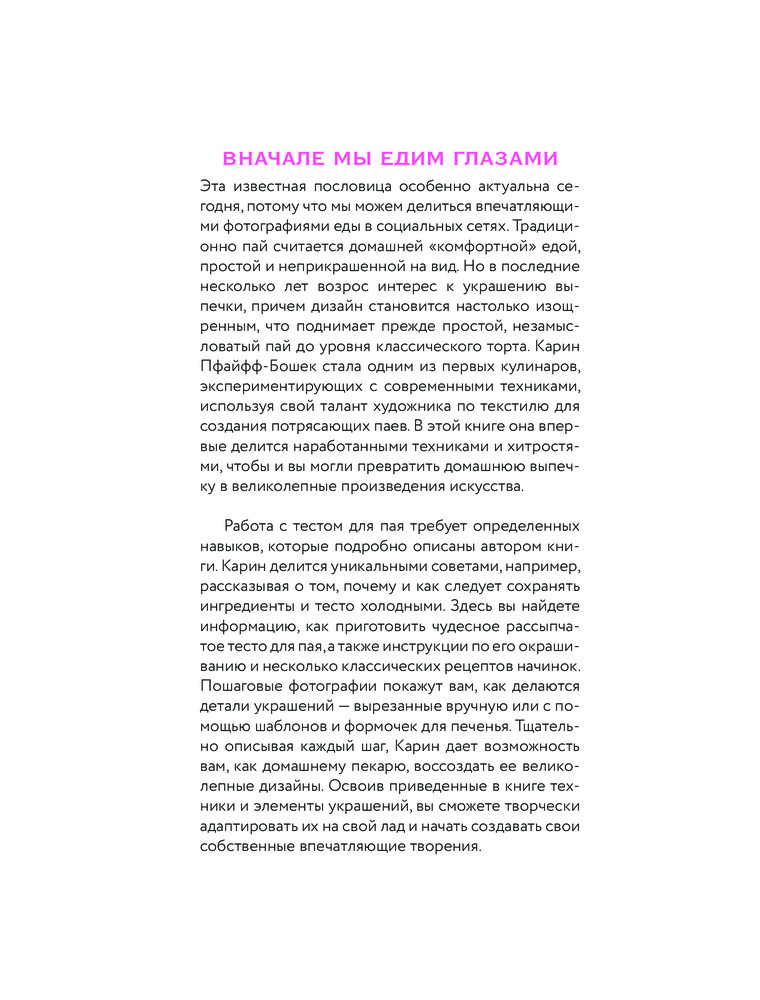 ВНАЧАЛЕ МЫ ЕДИМ ГЛАЗАМИ

Эта известная пословица особенно актуальна сегодня, потому что мы можем делиться впечатляющими фотографиями еды в социальных сетях. Традиционно пай считается домашней «комфортной» едой, простой и неприкрашенной на вид. Но в последние несколько лет возрос интерес к украшению выпечки, причем дизайн становится настолько изощренным, что поднимает прежде простой, незамысловатый пай до уровня классического торта. Карин Пфайфф-Бошек стала одним из первых кулинаров, экспериментирующих с современными техниками, используя свой талант художника по текстилю для создания потрясающих паев. В этой книге она впервые делится наработанными техниками и хитростями, чтобы и вы могли превратить домашнюю выпечку в великолепные произведения искусства.

Работа с тестом для пая требует определенных навыков, которые подробно описаны автором книги. Карин делится уникальными советами, например, рассказывая о том, почему и как следует сохранять ингредиенты и тесто холодными. Здесь вы найдете информацию, как приготовить чудесное рассыпчатое тесто для пая, а также инструкции по его окрашиванию и несколько классических рецептов начинок. Пошаговые фотографии покажут вам, как делаются детали украшений — вырезанные вручную или с помощью шаблонов и формочек для печенья. Тщательно описывая каждый шаг, Карин дает возможность вам, как домашнему пекарю, воссоздать ее великолепные дизайны. Освоив приведенные в книге техники и элементы украшений, вы сможете творчески адаптировать их на свой лад и начать создавать свои собственные впечатляющие творения.